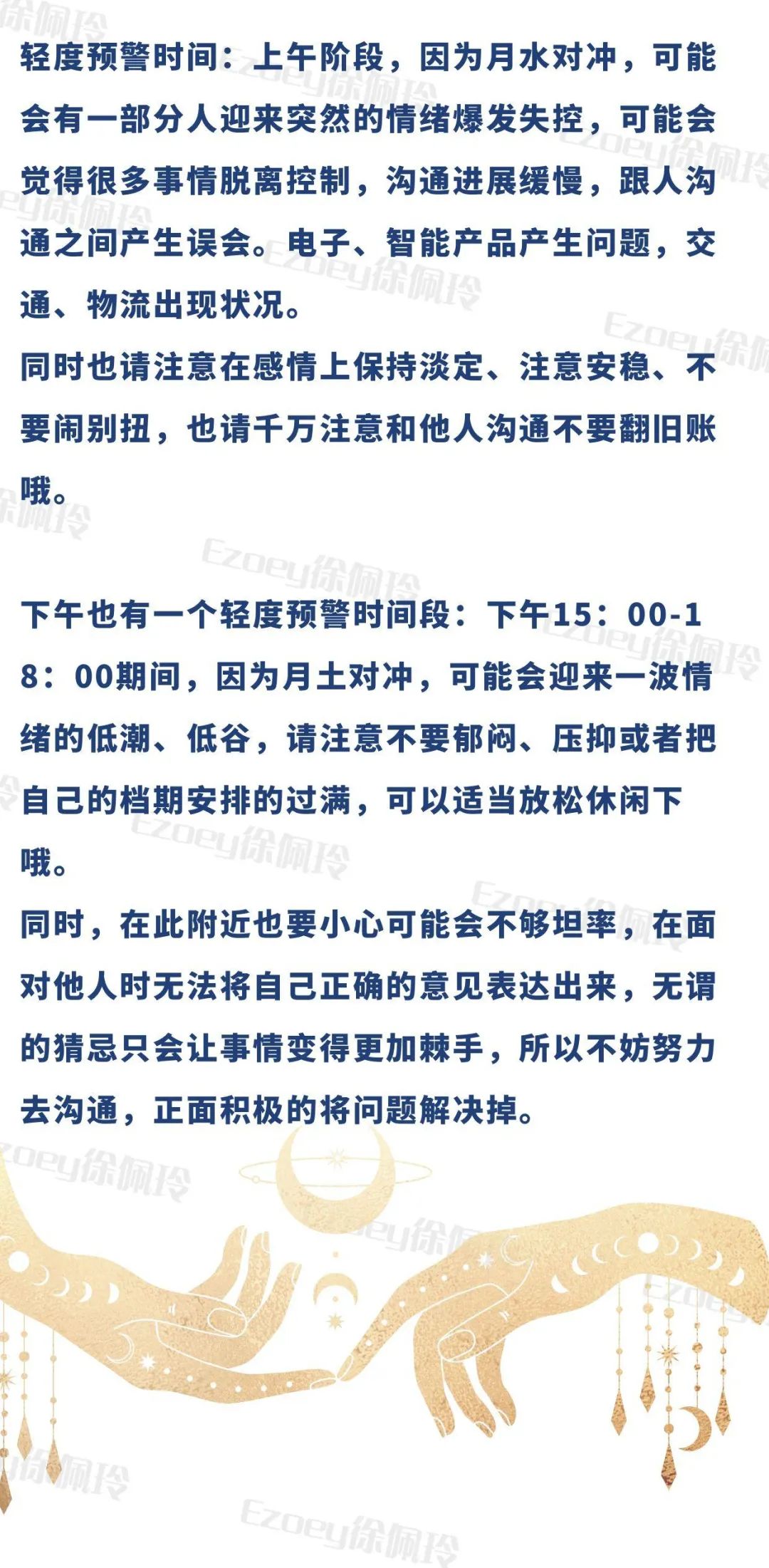 轻度预警时间：上午阶段，因为月水对冲，可能会有一部分人迎来突然的情绪爆发失控，可能会觉得很多事情脱离控制，沟通进展缓慢，跟人沟通之间产生误会。电子、智能产品产生问题，交通、物流出现状况。
同时也请注意在感情上保持淡定、注意安稳、不要闹别扭，也请千万注意和他人沟通不要翻旧账哦。

下午也有一个轻度预警时间段：下午15：00-18：00期间，因为月土对冲，可能会迎来一波情绪的低潮、低谷，请注意不要郁闷、压抑或者把自己的档期安排的过满，可以适当放松休闲下哦。
同时，在此附近也要小心可能会不够坦率，在面对他人时无法将自己正确的意见表达出来，无谓的猜忌只会让事情变得更加棘手，所以不妨努力去沟通，正面积极的将问题解决掉。

Ezoey徐佩玲